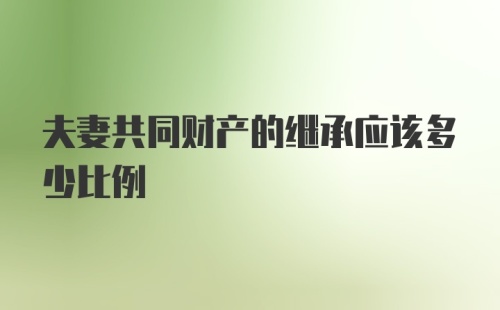 夫妻共同财产的继承应该多少比例